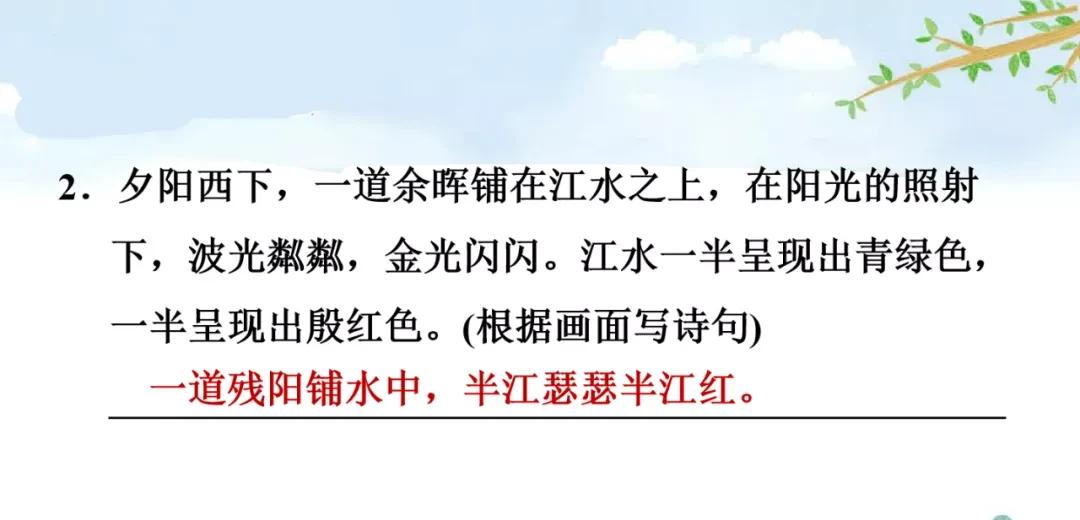 2．夕阳西下，一道余晖铺在江水之上，在阳光的照射下，波光粼粼，金光闪闪。江水一半呈现出青绿色，一半呈现出殷红色。(根据画面写诗句)

一道残阳铺水中，半江瑟瑟半江红。